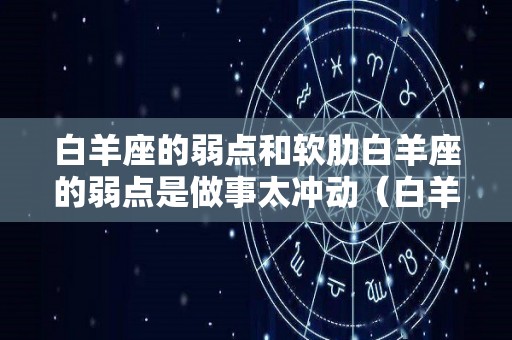 白羊座的弱点和软肋白羊座的弱点是做事太冲动（白羊